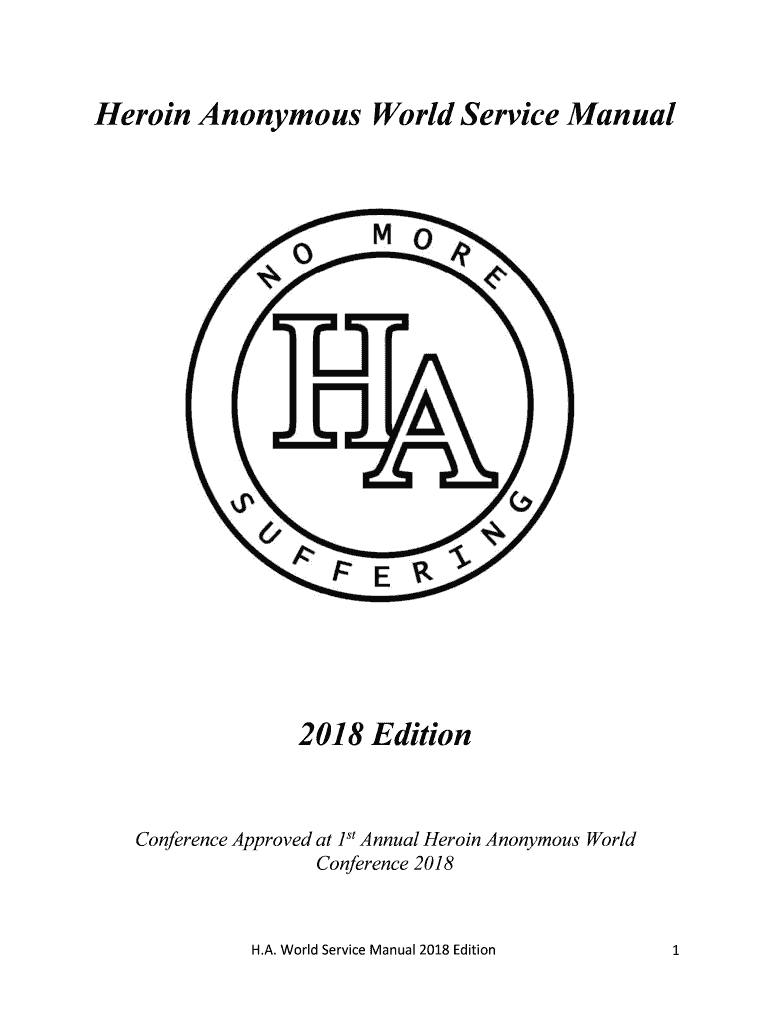 Heroin Anonymous World Service Manual

NO MORE

HA

SUFFERING

2018 Edition

Conference Approved at 1$^{st}$ Annual Heroin Anonymous World Conference 2018

H.A. World Service Manual 2018 Edition

1